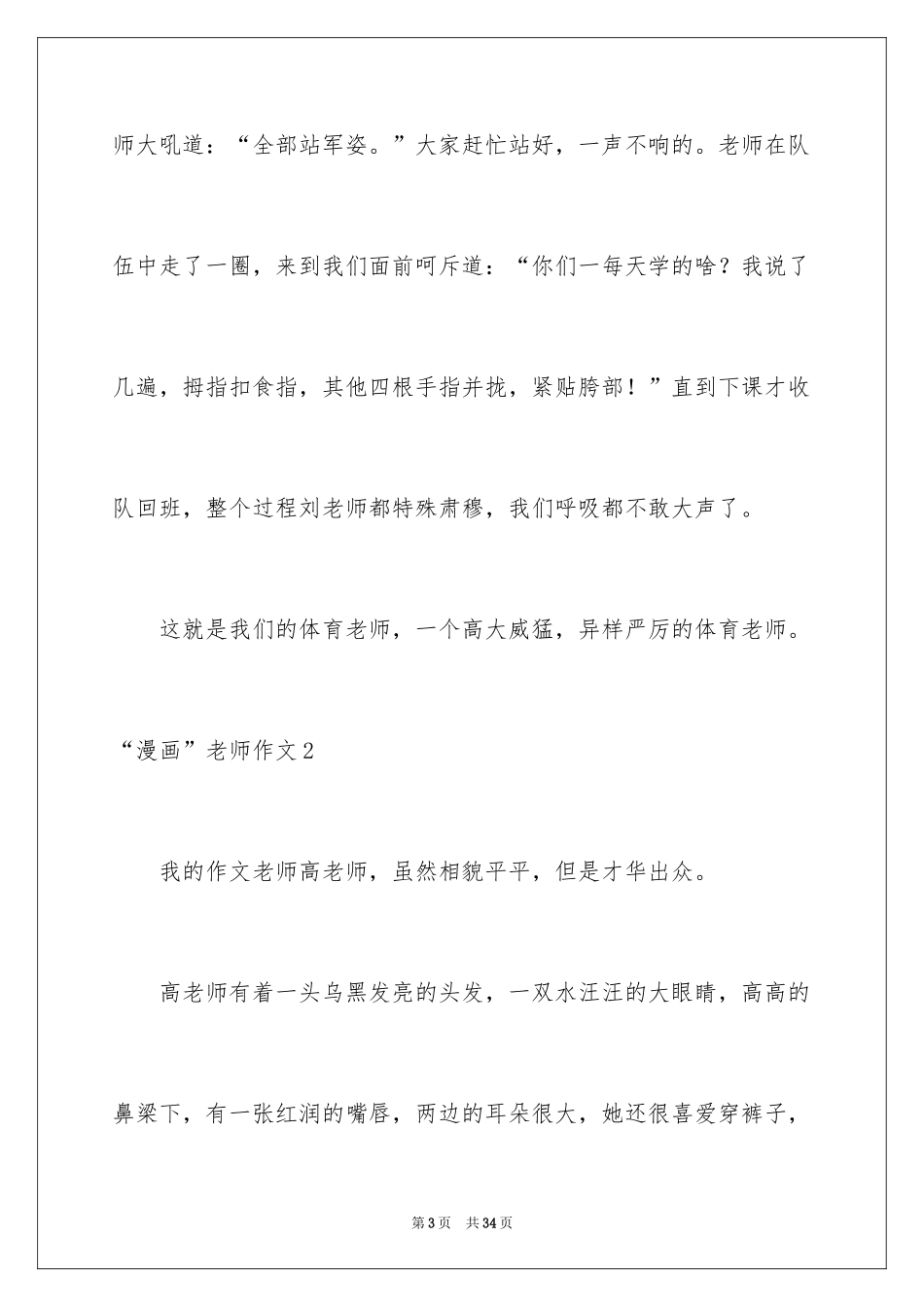 师大吼道：“全部站军姿。”大家赶忙站好，一声不响的。老师在队伍中走了一圈，来到我们面前呵斥道：“你们一每天学的啥？我说了几遍，拇指扣食指，其他四根手指并拢，紧贴胯部！”直到下课才收队回班，整个过程刘老师都特殊肃穆，我们呼吸都不敢大声了。

这就是我们的体育老师，一个高大威猛，异样严厉的体育老师。

“漫画”老师作文2

我的作文老师高老师，虽然相貌平平，但是才华出众。

高老师有着一头乌黑发亮的头发，一双水汪汪的大眼睛，高高的鼻梁下，有一张红润的嘴唇，两边的耳朵很大，她还很喜爱穿裤子，

第3页 共34页